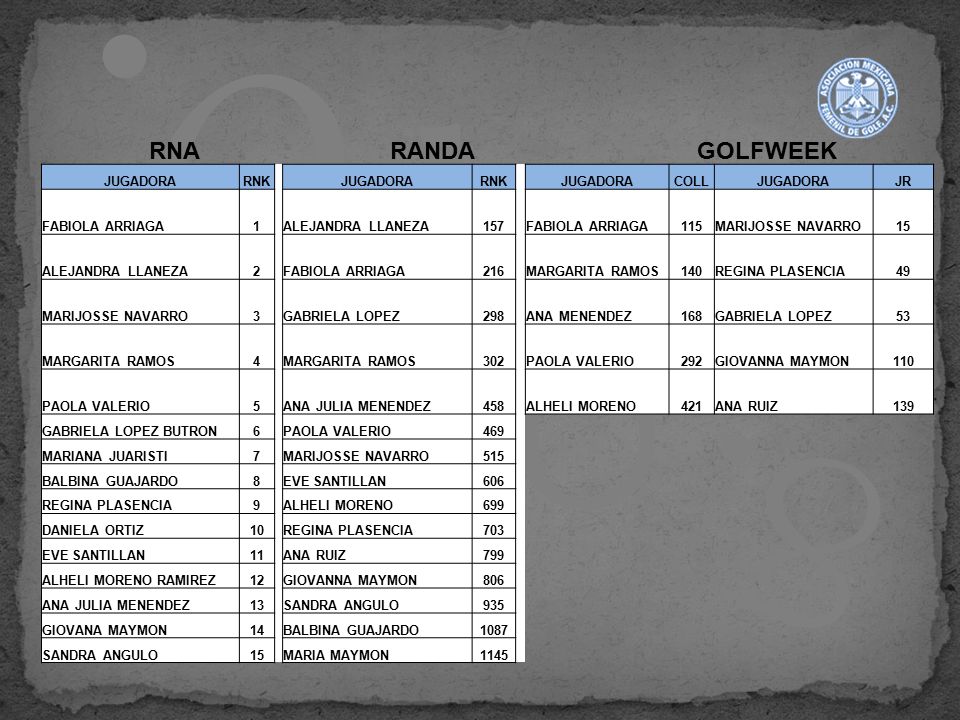 ASOCIACION MEXICANA FEMENIL DE GOLF, A.C.

RNA

| JUGADORA | RNK |
|---|---|
| FABIOLA ARRIAGA | 1 |
| ALEJANDRA LLANEZA | 2 |
| MARIJOSSE NAVARRO | 3 |
| MARGARITA RAMOS | 4 |
| PAOLA VALERIO | 5 |
| GABRIELA LOPEZ BUTRON | 6 |
| MARIANA JUARISTI | 7 |
| BALBINA GUAJARDO | 8 |
| REGINA PLASENCIA | 9 |
| DANIELA ORTIZ | 10 |
| EVE SANTILLAN | 11 |
| ALHELI MORENO RAMIREZ | 12 |
| ANA JULIA MENENDEZ | 13 |
| GIOVANA MAYMON | 14 |
| SANDRA ANGULO | 15 |

RANDA

| JUGADORA | RNK |
|---|---|
| ALEJANDRA LLANEZA | 157 |
| FABIOLA ARRIAGA | 216 |
| GABRIELA LOPEZ | 298 |
| MARGARITA RAMOS | 302 |
| ANA JULIA MENENDEZ | 458 |
| PAOLA VALERIO | 469 |
| MARIJOSSE NAVARRO | 515 |
| EVE SANTILLAN | 606 |
| ALHELI MORENO | 699 |
| REGINA PLASENCIA | 703 |
| ANA RUIZ | 799 |
| GIOVANNA MAYMON | 806 |
| SANDRA ANGULO | 935 |
| BALBINA GUAJARDO | 1087 |
| MARIA MAYMON | 1145 |

GOLFWEEK

| JUGADORA | COLL | JUGADORA | JR |
|---|---|---|---|
| FABIOLA ARRIAGA | 115 | MARIJOSSE NAVARRO | 15 |
| MARGARITA RAMOS | 140 | REGINA PLASENCIA | 49 |
| ANA MENENDEZ | 168 | GABRIELA LOPEZ | 53 |
| PAOLA VALERIO | 292 | GIOVANNA MAYMON | 110 |
| ALHELI MORENO | 421 | ANA RUIZ | 139 |